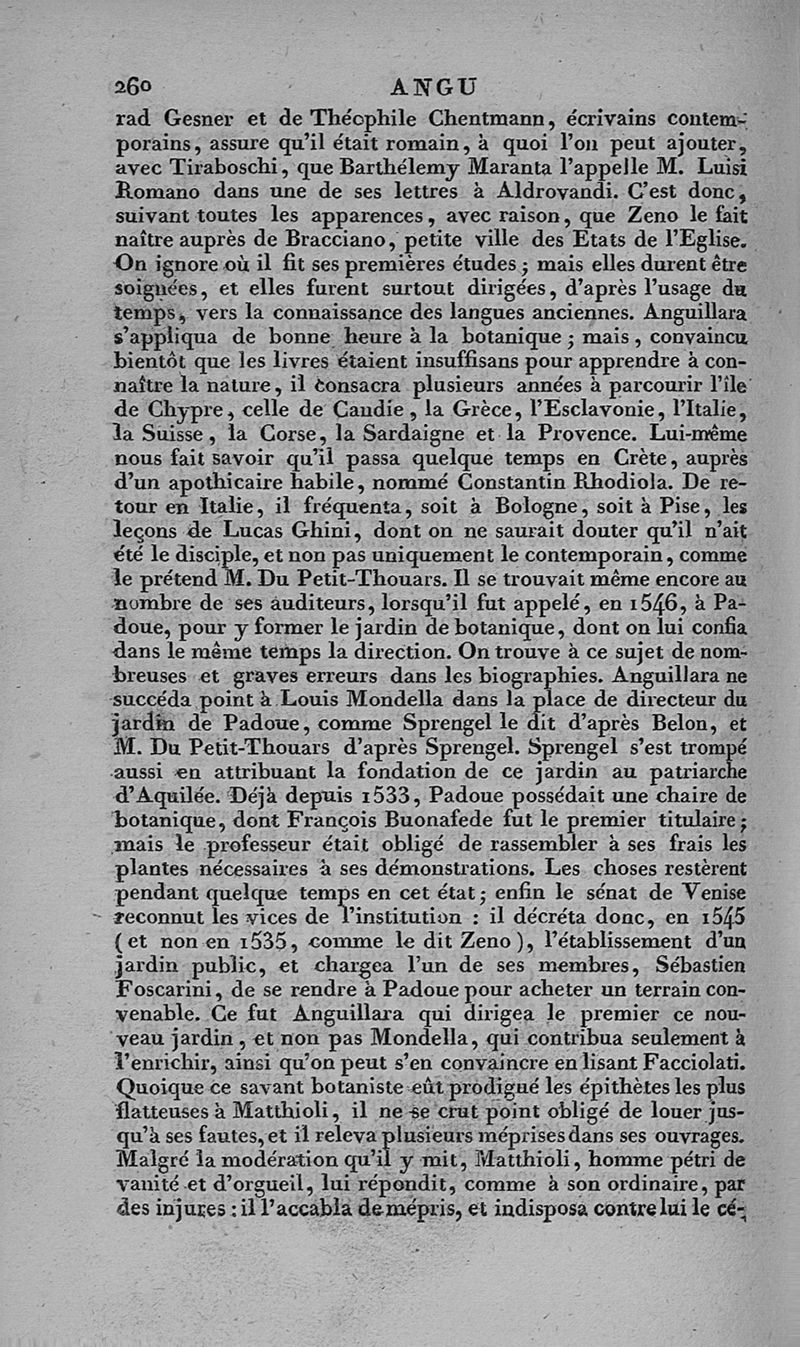 260 ANGU

rad Gesner et de Théophile Chentmann, écrivains contemporains, assure qu'il était romain, à quoi l'on peut ajouter, avec Tiraboschi, que Barthélemy Maranta l'appelle M. Luisi Romano dans une de ses lettres à Aldrovandi. C'est donc, suivant toutes les apparences, avec raison, que Zeno le fait naître auprès de Bracciano, petite ville des Etats de l'Eglise. On ignore où il fit ses premières études; mais elles durent être soignées, et elles furent surtout dirigées, d'après l'usage du temps, vers la connaissance des langues anciennes. Anguillara s'appliqua de bonne heure à la botanique; mais, convaincu bientôt que les livres étaient insuffisans pour apprendre à connaître la nature, il consacra plusieurs années à parcourir l'île de Chypre, celle de Candie, la Grèce, l'Esclavonie, l'Italie, la Suisse, la Corse, la Sardaigne et la Provence. Lui-même nous fait savoir qu'il passa quelque temps en Crète, auprès d'un apothicaire habile, nommé Constantin Rhodiola. De retour en Italie, il fréquenta, soit à Bologne, soit à Pise, les leçons de Lucas Ghini, dont on ne saurait douter qu'il n'ait été le disciple, et non pas uniquement le contemporain, comme le prétend M. Du Petit-Thouars. Il se trouvait même encore au nombre de ses auditeurs, lorsqu'il fut appelé, en 1546, à Padoue, pour y former le jardin de botanique, dont on lui confia dans le même temps la direction. On trouve à ce sujet de nombreuses et graves erreurs dans les biographies. Anguillara ne succéda point à Louis Mondella dans la place de directeur du jardin de Padoue, comme Sprengel le dit d'après Belon, et M. Du Petit-Thouars d'après Sprengel. Sprengel s'est trompé aussi en attribuant la fondation de ce jardin au patriarche d'Aquilée. Déjà depuis 1533, Padoue possédait une chaire de botanique, dont François Buonafede fut le premier titulaire; mais le professeur était obligé de rassembler à ses frais les plantes nécessaires à ses démonstrations. Les choses restèrent pendant quelque temps en cet état; enfin le sénat de Venise reconnut les vices de l'institution : il décréta donc, en 1545 (et non en 1535, comme le dit Zeno), l'établissement d'un jardin public, et chargea l'un de ses membres, Sébastien Foscarini, de se rendre à Padoue pour acheter un terrain convenable. Ce fut Anguillara qui dirigea le premier ce nouveau jardin, et non pas Mondella, qui contribua seulement à l'enrichir, ainsi qu'on peut s'en convaincre en lisant Facciolati. Quoique ce savant botaniste eût prodigué les épithètes les plus flatteuses à Matthioli, il ne se crut point obligé de louer jusqu'à ses fautes, et il releva plusieurs méprises dans ses ouvrages. Malgré la modération qu'il y mit, Matthioli, homme pétri de vanité et d'orgueil, lui répondit, comme à son ordinaire, par des injures : il l'accabla de mépris, et indisposa contre lui le cé-